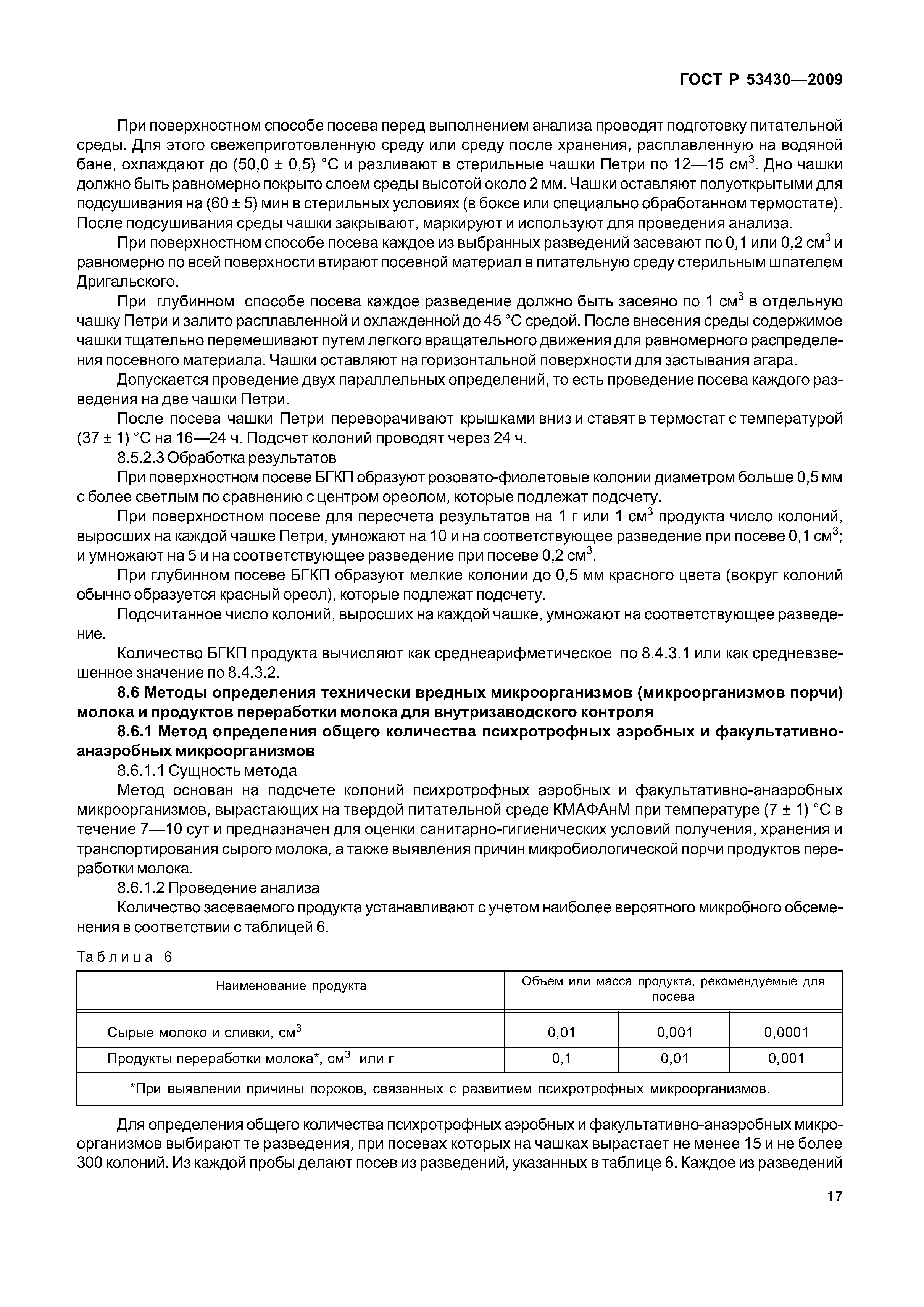 ГОСТ Р 53430—2009

При поверхностном способе посева перед выполнением анализа проводят подготовку питательной среды. Для этого свежеприготовленную среду или среду после хранения, расплавленную на водяной бане, охлаждают до (50,0 ± 0,5) °С и разливают в стерильные чашки Петри по 12—15 см$^3$. Дно чашки должно быть равномерно покрыто слоем среды высотой около 2 мм. Чашки оставляют полуоткрытыми для подсушивания на (60 ± 5) мин в стерильных условиях (в боксе или специально обработанном термостате). После подсушивания среды чашки закрывают, маркируют и используют для проведения анализа.

При поверхностном способе посева каждое из выбранных разведений засевают по 0,1 или 0,2 см$^3$ и равномерно по всей поверхности втирают посевной материал в питательную среду стерильным шпателем Дригальского.

При глубинном способе посева каждое разведение должно быть засеяно по 1 см$^3$ в отдельную чашку Петри и залито расплавленной и охлажденной до 45 °С средой. После внесения среды содержимое чашки тщательно перемешивают путем легкого вращательного движения для равномерного распределения посевного материала. Чашки оставляют на горизонтальной поверхности для застывания агара.

Допускается проведение двух параллельных определений, то есть проведение посева каждого разведения на две чашки Петри.

После посева чашки Петри переворачивают крышками вниз и ставят в термостат с температурой (37 ± 1) °С на 16—24 ч. Подсчет колоний проводят через 24 ч.

8.5.2.3 Обработка результатов

При поверхностном посеве БГКП образуют розовато-фиолетовые колонии диаметром больше 0,5 мм с более светлым по сравнению с центром ореолом, которые подлежат подсчету.

При поверхностном посеве для пересчета результатов на 1 г или 1 см$^3$ продукта число колоний, выросших на каждой чашке Петри, умножают на 10 и на соответствующее разведение при посеве 0,1 см$^3$; и умножают на 5 и на соответствующее разведение при посеве 0,2 см$^3$.

При глубинном посеве БГКП образуют мелкие колонии до 0,5 мм красного цвета (вокруг колоний обычно образуется красный ореол), которые подлежат подсчету.

Подсчитанное число колоний, выросших на каждой чашке, умножают на соответствующее разведение.

Количество БГКП продукта вычисляют как среднеарифметическое по 8.4.3.1 или как средневзвешенное значение по 8.4.3.2.

8.6 Методы определения технически вредных микроорганизмов (микроорганизмов порчи) молока и продуктов переработки молока для внутризаводского контроля

8.6.1 Метод определения общего количества психротрофных аэробных и факультативно-анаэробных микроорганизмов

8.6.1.1 Сущность метода

Метод основан на подсчете колоний психротрофных аэробных и факультативно-анаэробных микроорганизмов, вырастающих на твердой питательной среде КМАФАнМ при температуре (7 ± 1) °С в течение 7—10 сут и предназначен для оценки санитарно-гигиенических условий получения, хранения и транспортирования сырого молока, а также выявления причин микробиологической порчи продуктов переработки молока.

8.6.1.2 Проведение анализа

Количество засеваемого продукта устанавливают с учетом наиболее вероятного микробного обсеменения в соответствии с таблицей 6.

Таблица 6

| Наименование продукта | Объем или масса продукта, рекомендуемые для посева | | |
|---|---|---|---|
| Сырые молоко и сливки, см$^3$ | 0,01 | 0,001 | 0,0001 |
| Продукты переработки молока*, см$^3$ или г | 0,1 | 0,01 | 0,001 |
| *При выявлении причины пороков, связанных с развитием психротрофных микроорганизмов. | | | |

Для определения общего количества психротрофных аэробных и факультативно-анаэробных микроорганизмов выбирают те разведения, при посевах которых на чашках вырастает не менее 15 и не более 300 колоний. Из каждой пробы делают посев из разведений, указанных в таблице 6. Каждое из разведений

17